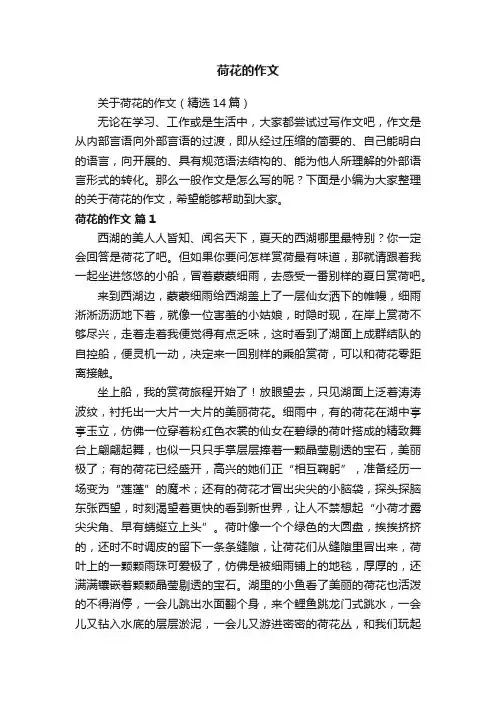 荷花的作文

关于荷花的作文（精选14篇）

无论在学习、工作或是生活中，大家都尝试过写作文吧，作文是从内部言语向外部言语的过渡，即从经过压缩的简要的、自己能明白的语言，向开展的、具有规范语法结构的、能为他人所理解的外部语言形式的转化。那么一般作文是怎么写的呢？下面是小编为大家整理的关于荷花的作文，希望能够帮助到大家。

荷花的作文 篇1

西湖的美人人皆知、闻名天下，夏天的西湖哪里最特别？你一定会回答是荷花了吧。但如果你要问怎样赏荷最有味道，那就请跟着我一起坐进悠悠的小船，冒着蒙蒙细雨，去感受一番别样的夏日赏荷吧。

来到西湖边，蒙蒙细雨给西湖盖上了一层仙女洒下的帷幔，细雨淅淅沥沥地下着，就像一位害羞的小姑娘，时隐时现，在岸上赏荷不够尽兴，走着走着我便觉得有点乏味，这时看到了湖面上成群结队的自控船，便灵机一动，决定来一回别样的乘船赏荷，可以和荷花零距离接触。

坐上船，我的赏荷旅程开始了！放眼望去，只见湖面上泛着涛涛波纹，衬托出一大片一大片的美丽荷花。细雨中，有的荷花在湖中亭亭玉立，仿佛一位穿着粉红色衣裳的仙女在碧绿的荷叶搭成的精致舞台上翩翩起舞，也似一只只手掌层层捧着一颗晶莹剔透的宝石，美丽极了；有的荷花已经盛开，高兴的她们正“相互鞠躬”，准备经历一场变为“莲蓬”的魔术；还有的荷花才冒出尖尖的小脑袋，探头探脑东张西望，时刻渴望着更快的看到新世界，让人不禁想起“小荷才露尖尖角、早有蜻蜓立上头”。荷叶像一个个绿色的大圆盘，挨挨挤挤的，还时不时调皮的留下一条条缝隙，让荷花们从缝隙里冒出来，荷叶上的一颗颗雨珠可爱极了，仿佛是被细雨铺上的地毯，厚厚的，还满满镶嵌着颗颗晶莹剔透的宝石。湖里的小鱼看了美丽的荷花也活泼的不得消停，一会儿跳出水面翻个身，来个鲤鱼跳龙门式跳水，一会儿又钻入水底的层层淤泥，一会儿又游进密密的荷花丛，和我们玩起